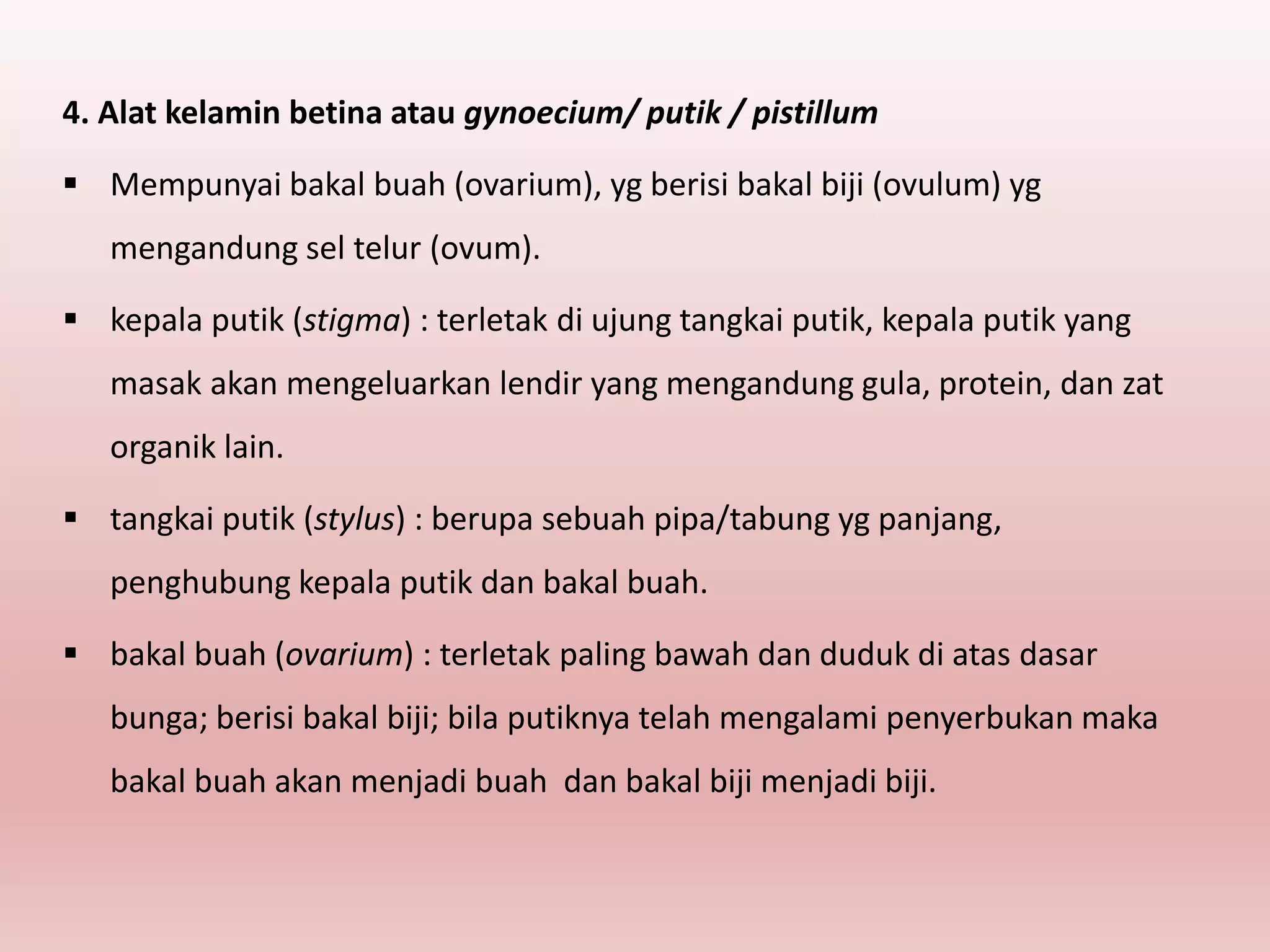 4. Alat kelamin betina atau gynoecium/ putik / pistillum

▪ Mempunyai bakal buah (ovarium), yg berisi bakal biji (ovulum) yg mengandung sel telur (ovum).

▪ kepala putik (stigma) : terletak di ujung tangkai putik, kepala putik yang masak akan mengeluarkan lendir yang mengandung gula, protein, dan zat organik lain.

▪ tangkai putik (stylus) : berupa sebuah pipa/tabung yg panjang, penghubung kepala putik dan bakal buah.

▪ bakal buah (ovarium) : terletak paling bawah dan duduk di atas dasar bunga; berisi bakal biji; bila putiknya telah mengalami penyerbukan maka bakal buah akan menjadi buah dan bakal biji menjadi biji.